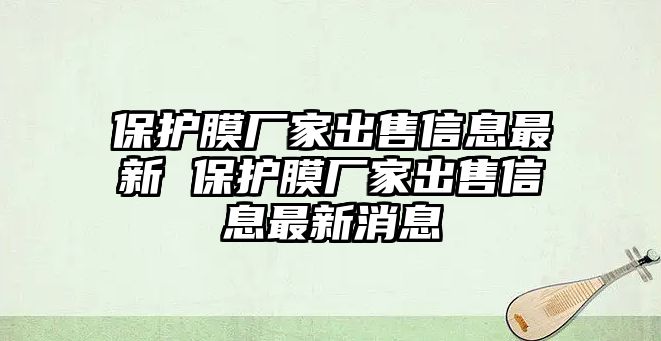 保护膜厂家出售信息最新 保护膜厂家出售信息最新消息